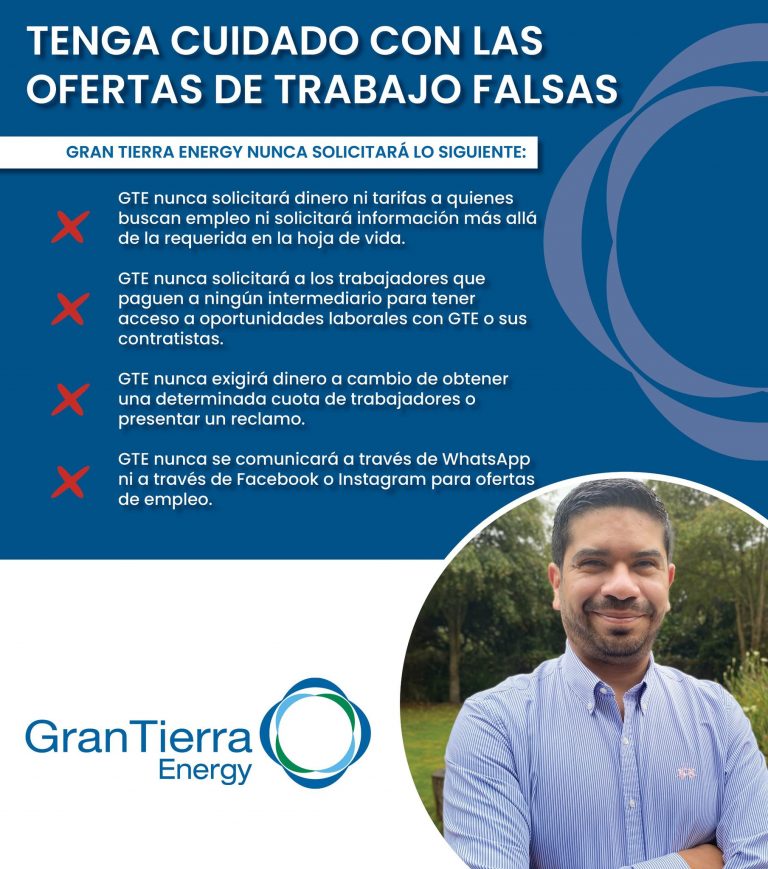 TENGA CUIDADO CON LAS OFERTAS DE TRABAJO FALSAS

GRAN TIERRA ENERGY NUNCA SOLICITARÁ LO SIGUIENTE:

GTE nunca solicitará dinero ni tarifas a quienes buscan empleo ni solicitará información más allá de la requerida en la hoja de vida.

GTE nunca solicitará a los trabajadores que paguen a ningún intermediario para tener acceso a oportunidades laborales con GTE o sus contratistas.

GTE nunca exigirá dinero a cambio de obtener una determinada cuota de trabajadores o presentar un reclamo.

GTE nunca se comunicará a través de WhatsApp ni a través de Facebook o Instagram para ofertas de empleo.

GranTierra Energy